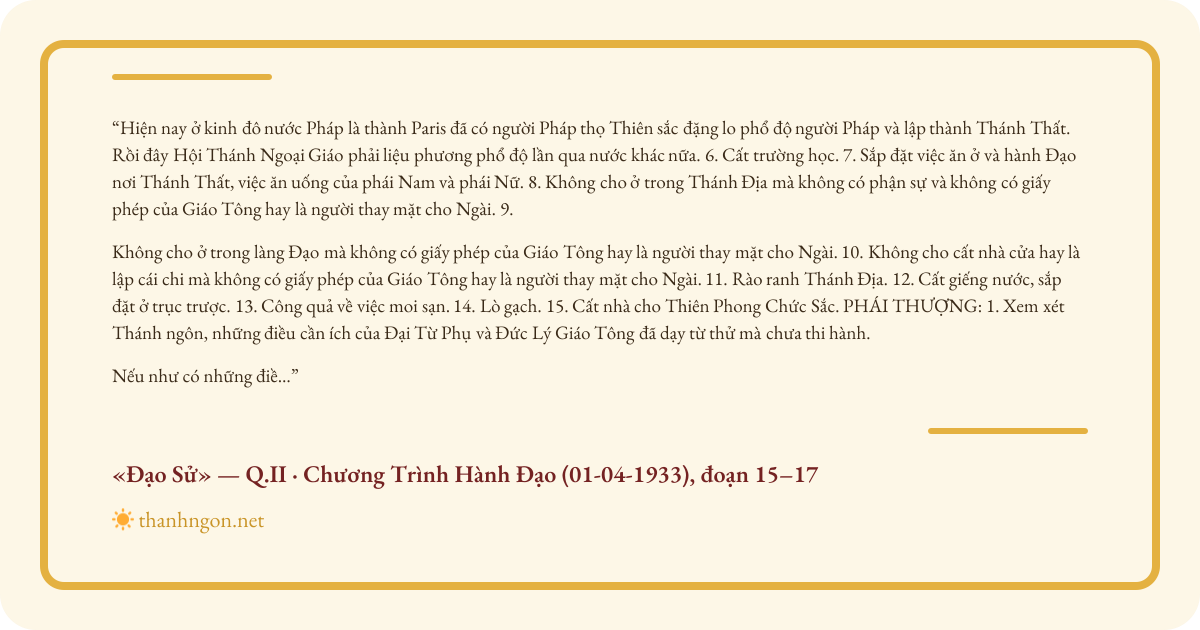 “Hiện nay ở kinh đô nước Pháp là thành Paris đã có người Pháp thọ Thiên sắc đặng lo phổ độ người Pháp và lập thành Thánh Thất. Rồi đây Hội Thánh Ngoại Giáo phải liệu phương phổ độ lần qua nước khác nữa. 6. Cất trường học. 7. Sắp đặt việc ăn ở và hành Đạo nơi Thánh Thất, việc ăn uống của phái Nam và phái Nữ. 8. Không cho ở trong Thánh Địa mà không có phận sự và không có giấy phép của Giáo Tông hay là người thay mặt cho Ngài. 9.

Không cho ở trong làng Đạo mà không có giấy phép của Giáo Tông hay là người thay mặt cho Ngài. 10. Không cho cất nhà cửa hay là lập cái chi mà không có giấy phép của Giáo Tông hay là người thay mặt cho Ngài. 11. Rào ranh Thánh Địa. 12. Cất giếng nước, sắp đặt ở trục trược. 13. Công quả về việc moi sạn. 14. Lò gạch. 15. Cất nhà cho Thiên Phong Chức Sắc. PHÁI THƯỢNG: 1. Xem xét Thánh ngôn, những điều cần ích của Đại Từ Phụ và Đức Lý Giáo Tông đã dạy từ thử mà chưa thi hành.

Nếu như có những điề...”

«Đạo Sử» — Q.II · Chương Trình Hành Đạo (01-04-1933), đoạn 15–17

thanhngon.net